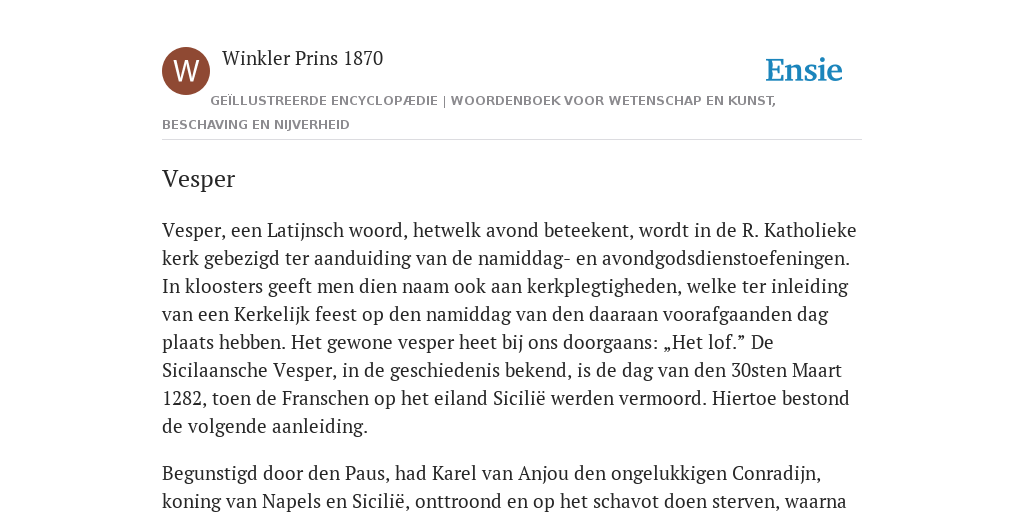 W

Winkler Prins 1870

Ensie

GEÏLLUSTREERDE ENCYCLOPÆDIE | WOORDENBOEK VOOR WETENSCHAP EN KUNST, BESCHAVING EN NIJVERHEID

Vesper

Vesper, een Latijnsch woord, hetwelk avond beteekent, wordt in de R. Katholieke kerk gebezigd ter aanduiding van de namiddag- en avondgodsdienstoefeningen. In kloosters geeft men dien naam ook aan kerkplegtigheden, welke ter inleiding van een Kerkelijk feest op den namiddag van den daaraan voorafgaanden dag plaats hebben. Het gewone vesper heet bij ons doorgaans: „Het lof.” De Sicilaansche Vesper, in de geschiedenis bekend, is de dag van den 30sten Maart 1282, toen de Franschen op het eiland Sicilië werden vermoord. Hiertoe bestond de volgende aanleiding.

Begunstigd door den Paus, had Karel van Anjou den ongelukkigen Conradijn, koning van Napels en Sicilië, onttroond en op het schavot doen sterven, waarna